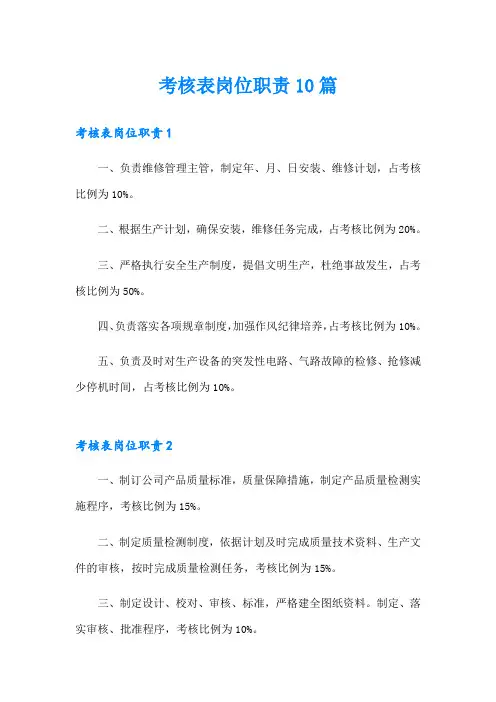 考核表岗位职责10篇

考核表岗位职责1

一、负责维修管理主管，制定年、月、日安装、维修计划，占考核比例为10%。

二、根据生产计划，确保安装，维修任务完成，占考核比例为20%。

三、严格执行安全生产制度，提倡文明生产，杜绝事故发生，占考核比例为50%。

四、负责落实各项规章制度，加强作风纪律培养，占考核比例为10%。

五、负责及时对生产设备的突发性电路、气路故障的检修、抢修减少停机时间，占考核比例为10%。

考核表岗位职责2

一、制订公司产品质量标准，质量保障措施，制定产品质量检测实施程序，考核比例为15%。

二、制定质量检测制度，依据计划及时完成质量技术资料、生产文件的审核，按时完成质量检测任务，考核比例为15%。

三、制定设计、校对、审核、标准，严格建全图纸资料。制定、落实审核、批准程序，考核比例为10%。